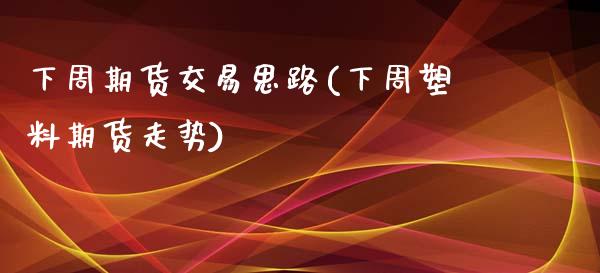 下周期货交易思路(下周塑料期货走势)